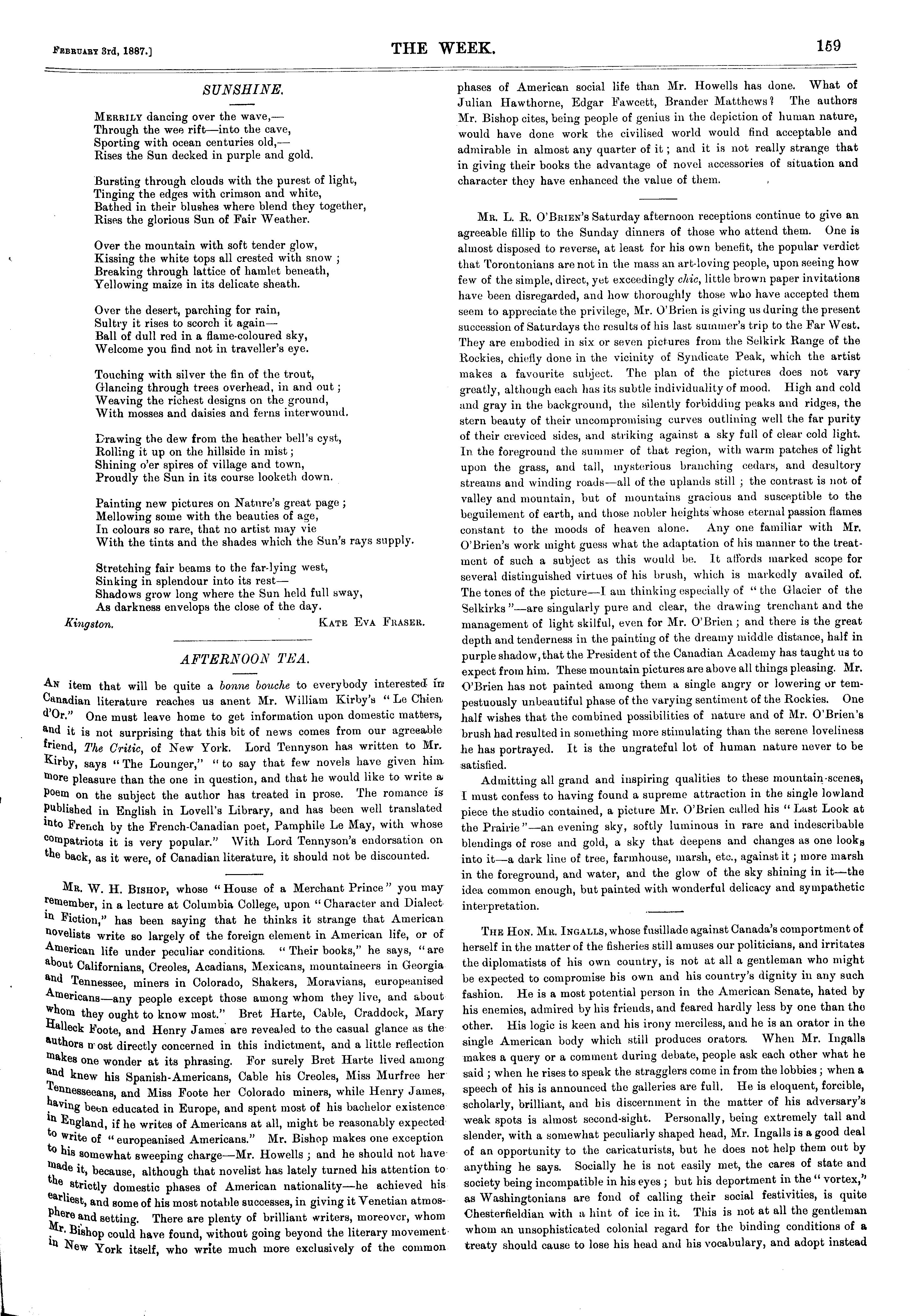 February 3rd, 1887.] THE WEEK. 159

SUNSHINE.

Merrily dancing over the wave,—
Through the wee rift—into the cave,
Sporting with ocean centuries old,—
Rises the Sun decked in purple and gold.

Bursting through clouds with the purest of light,
Tinging the edges with crimson and white,
Bathed in their blushes where blend they together,
Rises the glorious Sun of Fair Weather.

Over the mountain with soft tender glow,
Kissing the white tops all crested with snow;
Breaking through lattice of hamlet beneath,
Yellowing maize in its delicate sheath.

Over the desert, parching for rain,
Sultry it rises to scorch it again—
Ball of dull red in a flame-coloured sky,
Welcome you find not in traveller's eye.

Touching with silver the fin of the trout,
Glancing through trees overhead, in and out;
Weaving the richest designs on the ground,
With mosses and daisies and ferns interwound.

Drawing the dew from the heather bell's cyst,
Rolling it up on the hillside in mist;
Shining o'er spires of village and town,
Proudly the Sun in its course looketh down.

Painting new pictures on Nature's great page;
Mellowing some with the beauties of age,
In colours so rare, that no artist may vie
With the tints and the shades which the Sun's rays supply.

Stretching fair beams to the far-lying west,
Sinking in splendour into its rest—
Shadows grow long where the Sun held full sway,
As darkness envelops the close of the day.

Kingston. Kate Eva Fraser.

AFTERNOON TEA.

An item that will be quite a bonne bouche to everybody interested in Canadian literature reaches us anent Mr. William Kirby's "Le Chien d'Or." One must leave home to get information upon domestic matters, and it is not surprising that this bit of news comes from our agreeable friend, The Critic, of New York. Lord Tennyson has written to Mr. Kirby, says "The Lounger," "to say that few novels have given him more pleasure than the one in question, and that he would like to write a poem on the subject the author has treated in prose. The romance is published in English in Lovell's Library, and has been well translated into French by the French-Canadian poet, Pamphile Le May, with whose compatriots it is very popular." With Lord Tennyson's endorsation on the back, as it were, of Canadian literature, it should not be discounted.

Mr. W. H. Bishop, whose "House of a Merchant Prince" you may remember, in a lecture at Columbia College, upon "Character and Dialect in Fiction," has been saying that he thinks it strange that American novelists write so largely of the foreign element in American life, or of American life under peculiar conditions. "Their books," he says, "are about Californians, Creoles, Acadians, Mexicans, mountaineers in Georgia and Tennessee, miners in Colorado, Shakers, Moravians, europeanised Americans—any people except those among whom they live, and about whom they ought to know most." Bret Harte, Cable, Craddock, Mary Halleck Foote, and Henry James are revealed to the casual glance as the authors most directly concerned in this indictment, and a little reflection makes one wonder at its phrasing. For surely Bret Harte lived among and knew his Spanish-Americans, Cable his Creoles, Miss Murfree her Tennesseeans, and Miss Foote her Colorado miners, while Henry James, having been educated in Europe, and spent most of his bachelor existence in England, if he writes of Americans at all, might be reasonably expected to write of "europeanised Americans." Mr. Bishop makes one exception to his somewhat sweeping charge—Mr. Howells; and he should not have made it, because, although that novelist has lately turned his attention to the strictly domestic phases of American nationality—he achieved his earliest, and some of his most notable successes, in giving it Venetian atmosphere and setting. There are plenty of brilliant writers, moreover, whom Mr. Bishop could have found, without going beyond the literary movement in New York itself, who write much more exclusively of the common phases of American social life than Mr. Howells has done. What of Julian Hawthorne, Edgar Fawcett, Brander Matthews? The authors Mr. Bishop cites, being people of genius in the depiction of human nature, would have done work the civilised world would find acceptable and admirable in almost any quarter of it; and it is not really strange that in giving their books the advantage of novel accessories of situation and character they have enhanced the value of them.

Mr. L. R. O'Brien's Saturday afternoon receptions continue to give an agreeable fillip to the Sunday dinners of those who attend them. One is almost disposed to reverse, at least for his own benefit, the popular verdict that Torontonians are not in the mass an art-loving people, upon seeing how few of the simple, direct, yet exceedingly chic, little brown paper invitations have been disregarded, and how thoroughly those who have accepted them seem to appreciate the privilege, Mr. O'Brien is giving us during the present succession of Saturdays the results of his last summer's trip to the Far West. They are embodied in six or seven pictures from the Selkirk Range of the Rockies, chiefly done in the vicinity of Syndicate Peak, which the artist makes a favourite subject. The plan of the pictures does not vary greatly, although each has its subtle individuality of mood. High and cold and gray in the background, the silently forbidding peaks and ridges, the stern beauty of their uncompromising curves outlining well the far purity of their creviced sides, and striking against a sky full of clear cold light. In the foreground the summer of that region, with warm patches of light upon the grass, and tall, mysterious branching cedars, and desultory streams and winding roads—all of the uplands still; the contrast is not of valley and mountain, but of mountains gracious and susceptible to the beguilement of earth, and those nobler heights whose eternal passion flames constant to the moods of heaven alone. Any one familiar with Mr. O'Brien's work might guess what the adaptation of his manner to the treatment of such a subject as this would be. It affords marked scope for several distinguished virtues of his brush, which is markedly availed of. The tones of the picture—I am thinking especially of "the Glacier of the Selkirks"—are singularly pure and clear, the drawing trenchant and the management of light skilful, even for Mr. O'Brien; and there is the great depth and tenderness in the painting of the dreamy middle distance, half in purple shadow, that the President of the Canadian Academy has taught us to expect from him. These mountain pictures are above all things pleasing. Mr. O'Brien has not painted among them a single angry or lowering or tempestuously unbeautiful phase of the varying sentiment of the Rockies. One half wishes that the combined possibilities of nature and of Mr. O'Brien's brush had resulted in something more stimulating than the serene loveliness he has portrayed. It is the ungrateful lot of human nature never to be satisfied.

Admitting all grand and inspiring qualities to these mountain-scenes, I must confess to having found a supreme attraction in the single lowland piece the studio contained, a picture Mr. O'Brien called his "Last Look at the Prairie"—an evening sky, softly luminous in rare and indescribable blendings of rose and gold, a sky that deepens and changes as one looks into it—a dark line of tree, farmhouse, marsh, etc., against it; more marsh in the foreground, and water, and the glow of the sky shining in it—the idea common enough, but painted with wonderful delicacy and sympathetic interpretation.

The Hon. Mr. Ingalls, whose fusillade against Canada's comportment of herself in the matter of the fisheries still amuses our politicians, and irritates the diplomatists of his own country, is not at all a gentleman who might be expected to compromise his own and his country's dignity in any such fashion. He is a most potential person in the American Senate, hated by his enemies, admired by his friends, and feared hardly less by one than the other. His logic is keen and his irony merciless, and he is an orator in the single American body which still produces orators. When Mr. Ingalls makes a query or a comment during debate, people ask each other what he said; when he rises to speak the stragglers come in from the lobbies; when a speech of his is announced the galleries are full. He is eloquent, forcible, scholarly, brilliant, and his discernment in the matter of his adversary's weak spots is almost second-sight. Personally, being extremely tall and slender, with a somewhat peculiarly shaped head, Mr. Ingalls is a good deal of an opportunity to the caricaturists, but he does not help them out by anything he says. Socially he is not easily met, the cares of state and society being incompatible in his eyes; but his deportment in the "vortex," as Washingtonians are fond of calling their social festivities, is quite Chesterfieldian with a hint of ice in it. This is not at all the gentleman whom an unsophisticated colonial regard for the binding conditions of a treaty should cause to lose his head and his vocabulary, and adopt instead